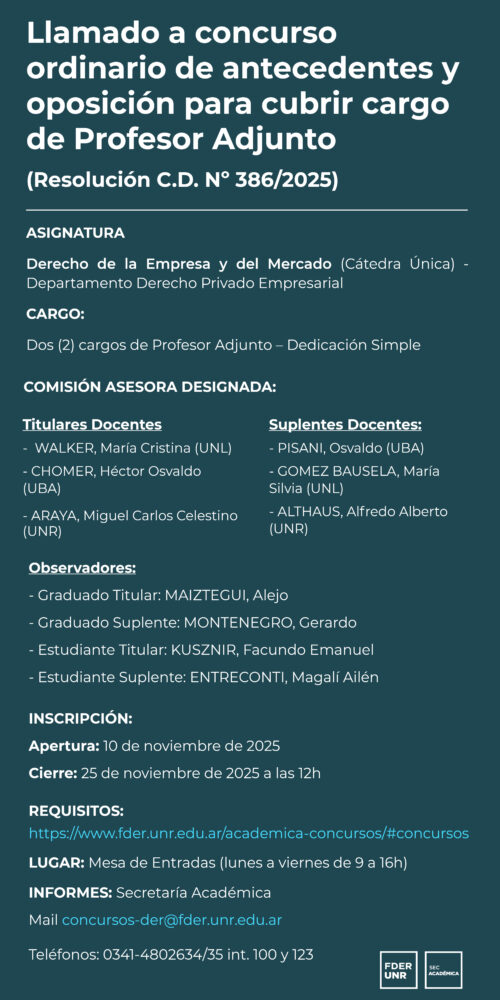 Llamado a concurso ordinario de antecedentes y oposición para cubrir cargo de Profesor Adjunto

(Resolución C.D. N° 386/2025)

ASIGNATURA

Derecho de la Empresa y del Mercado (Cátedra Única) - Departamento Derecho Privado Empresarial

CARGO:

Dos (2) cargos de Profesor Adjunto – Dedicación Simple

COMISIÓN ASESORA DESIGNADA:

Titulares Docentes

- WALKER, María Cristina (UNL)

- CHOMER, Héctor Osvaldo (UBA)

- ARAYA, Miguel Carlos Celestino (UNR)

Suplentes Docentes:

- PISANI, Osvaldo (UBA)

- GOMEZ BAUSELA, María Silvia (UNL)

- ALTHAUS, Alfredo Alberto (UNR)

Observadores:

- Graduado Titular: MAIZTEGUI, Alejo

- Graduado Suplente: MONTENEGRO, Gerardo

- Estudiante Titular: KUSZNIR, Facundo Emanuel

- Estudiante Suplente: ENTRECONTI, Magalí Ailén

INSCRIPCIÓN:

Apertura: 10 de noviembre de 2025

Cierre: 25 de noviembre de 2025 a las 12h

REQUISITOS:

https://www.fder.unr.edu.ar/academica-concursos/#concursos

LUGAR: Mesa de Entradas (lunes a viernes de 9 a 16h)

INFORMES: Secretaría Académica

Mail concursos-der@fder.unr.edu.ar

Teléfonos: 0341-4802634/35 int. 100 y 123

FDER UNR

SEC ACADÉMICA